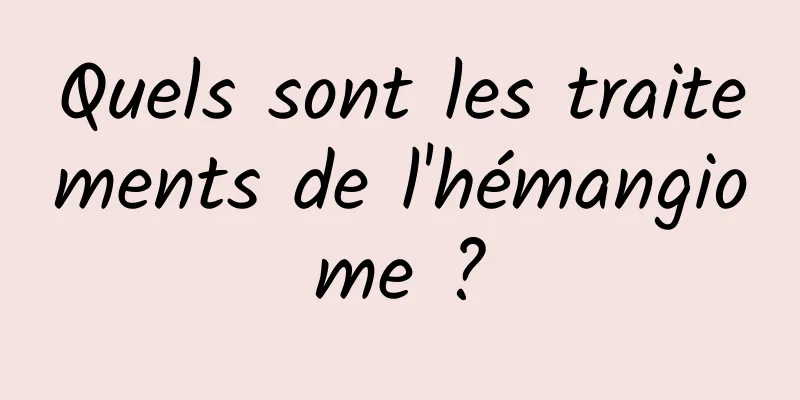 Quels sont les traitements de l'hémangiome ?